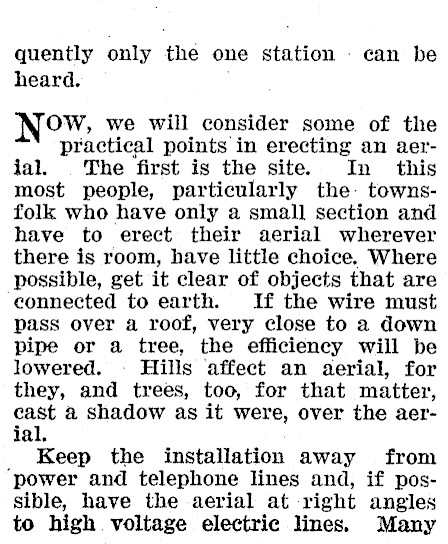 quently only the one station can be heard.

NOW, we will consider some of the practical points in erecting an aerial. The first is the site. In this most people, particularly the townsfolk who have only a small section and have to erect their aerial wherever there is room, have little choice. Where possible, get it clear of objects that are connected to earth. If the wire must pass over a roof, very close to a down pipe or a tree, the efficiency will be lowered. Hills affect an aerial, for they, and trees, too, for that matter, cast a shadow as it were, over the aerial.

Keep the installation away from power and telephone lines and, if possible, have the aerial at right angles to high voltage electric lines. Many